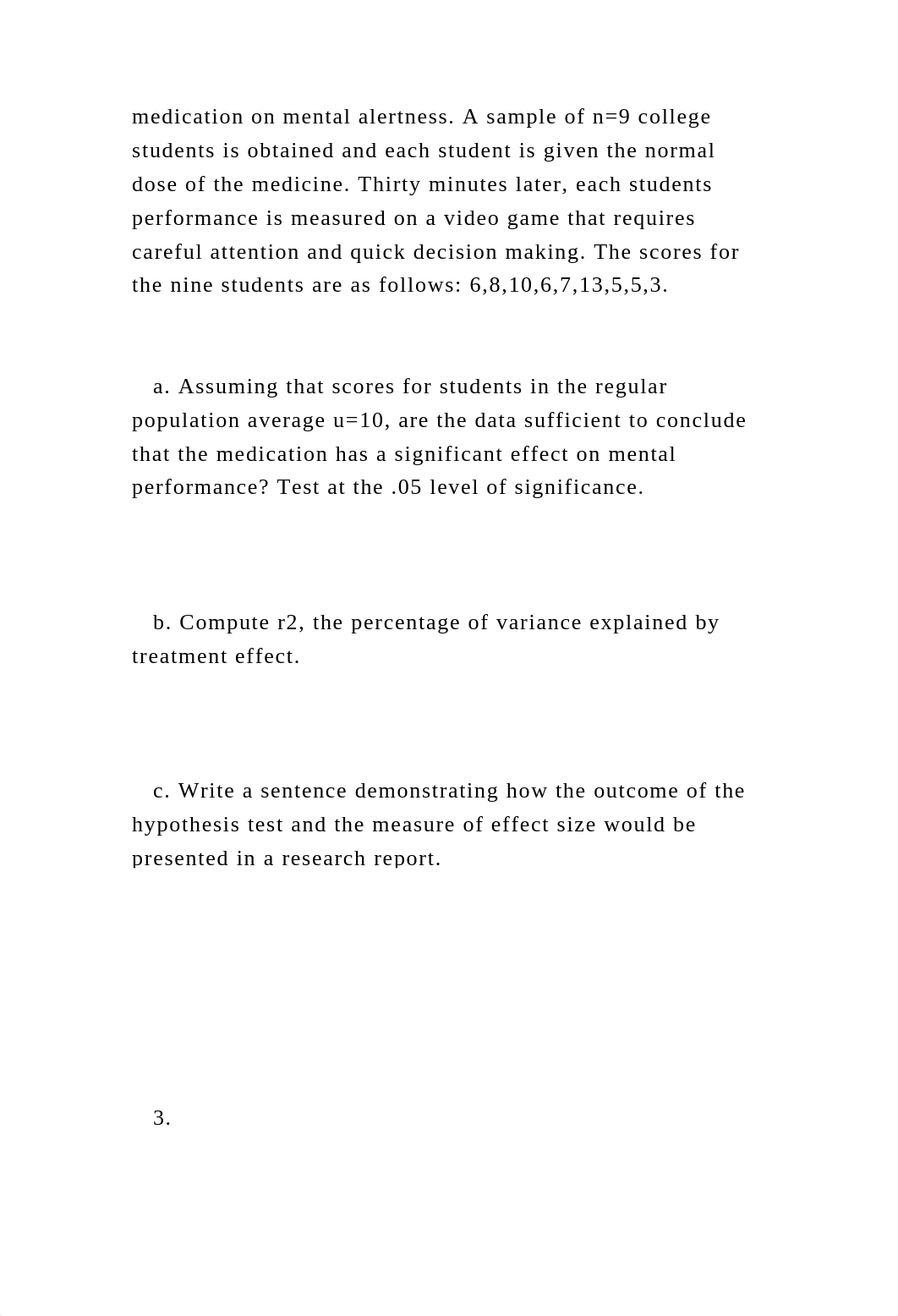 medication on mental alertness. A sample of n=9 college students is obtained and each student is given the normal dose of the medicine. Thirty minutes later, each students performance is measured on a video game that requires careful attention and quick decision making. The scores for the nine students are as follows: 6,8,10,6,7,13,5,5,3.

a. Assuming that scores for students in the regular population average u=10, are the data sufficient to conclude that the medication has a significant effect on mental performance? Test at the .05 level of significance.

b. Compute r2, the percentage of variance explained by treatment effect.

c. Write a sentence demonstrating how the outcome of the hypothesis test and the measure of effect size would be presented in a research report.

3.